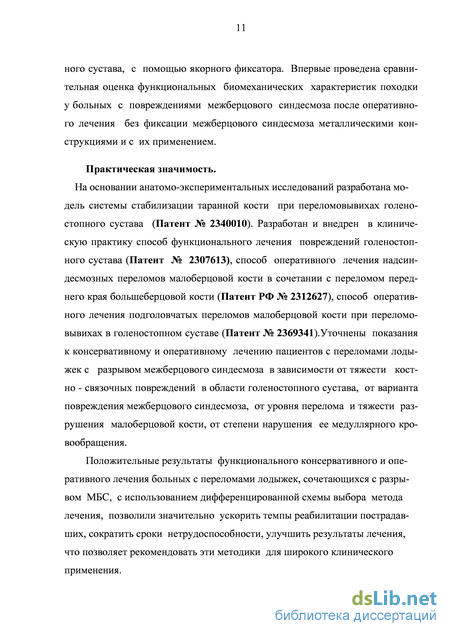 11

ного сустава, с помощью якорного фиксатора. Впервые проведена сравнительная оценка функциональных биомеханических характеристик походки у больных с повреждениями межберцового синдесмоза после оперативного лечения без фиксации межберцового синдесмоза металлическими конструкциями и с их применением.

Практическая значимость.

На основании анатомо-экспериментальных исследований разработана модель системы стабилизации таранной кости при переломовывихах голеностопного сустава (Патент № 2340010). Разработан и внедрен в клиническую практику способ функционального лечения повреждений голеностопного сустава (Патент № 2307613), способ оперативного лечения надсиндесмозных переломов малоберцовой кости в сочетании с переломом переднего края большеберцовой кости (Патент РФ № 2312627), способ оперативного лечения подголовчатых переломов малоберцовой кости при переломовывихах в голеностопном суставе (Патент № 2369341).Уточнены показания к консервативному и оперативному лечению пациентов с переломами лодыжек с разрывом межберцового синдесмоза в зависимости от тяжести костно - связочных повреждений в области голеностопного сустава, от варианта повреждения межберцового синдесмоза, от уровня перелома и тяжести разрушения малоберцовой кости, от степени нарушения ее медуллярного кровообращения.

Положительные результаты функционального консервативного и оперативного лечения больных с переломами лодыжек, сочетающихся с разрывом МБС, с использованием дифференцированной схемы выбора метода лечения, позволили значительно ускорить темпы реабилитации пострадавших, сократить сроки нетрудоспособности, улучшить результаты лечения, что позволяет рекомендовать эти методики для широкого клинического применения.

dsLib.net
библиотека диссертаций